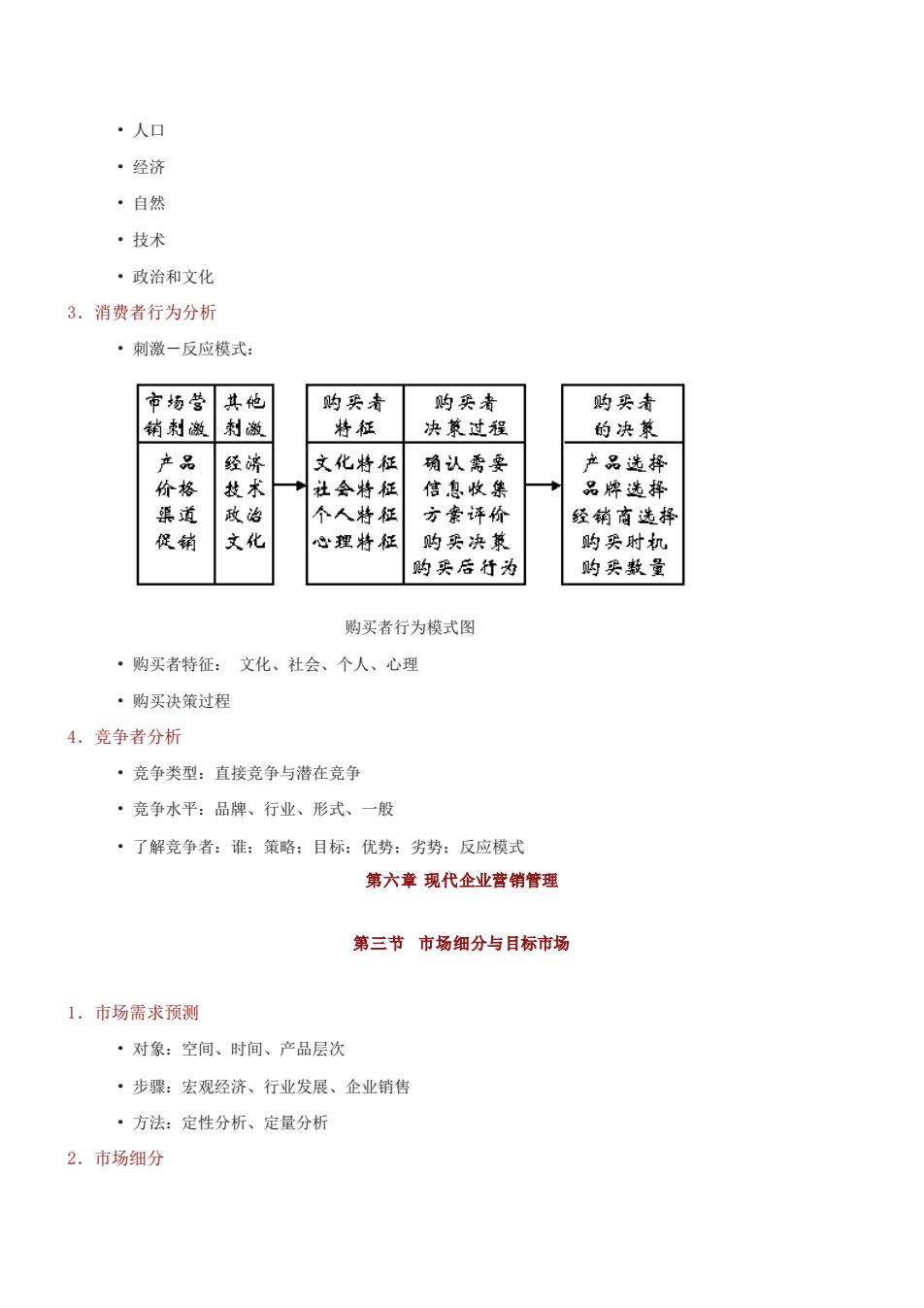 • 人口

• 经济

• 自然

• 技术

• 政治和文化

3．消费者行为分析

• 刺激－反应模式：

| 市场营销刺激 | 其他刺激 |
|---|---|
| 产品 价格 渠道 促销 | 经济 技术 政治 文化 |

| 购买者特征 | 购买者决策过程 |
|---|---|
| 文化特征 社会特征 个人特征 心理特征 | 确认需要 信息收集 方案评价 购买决策 购买后行为 |

| 购买者的决策 |
|---|
| 产品选择 品牌选择 经销商选择 购买时机 购买数量 |

购买者行为模式图

• 购买者特征： 文化、社会、个人、心理

• 购买决策过程

4．竞争者分析

• 竞争类型：直接竞争与潜在竞争

• 竞争水平：品牌、行业、形式、一般

• 了解竞争者：谁；策略；目标；优势；劣势；反应模式

第六章 现代企业营销管理

第三节 市场细分与目标市场

1．市场需求预测

• 对象：空间、时间、产品层次

• 步骤：宏观经济、行业发展、企业销售

• 方法：定性分析、定量分析

2．市场细分